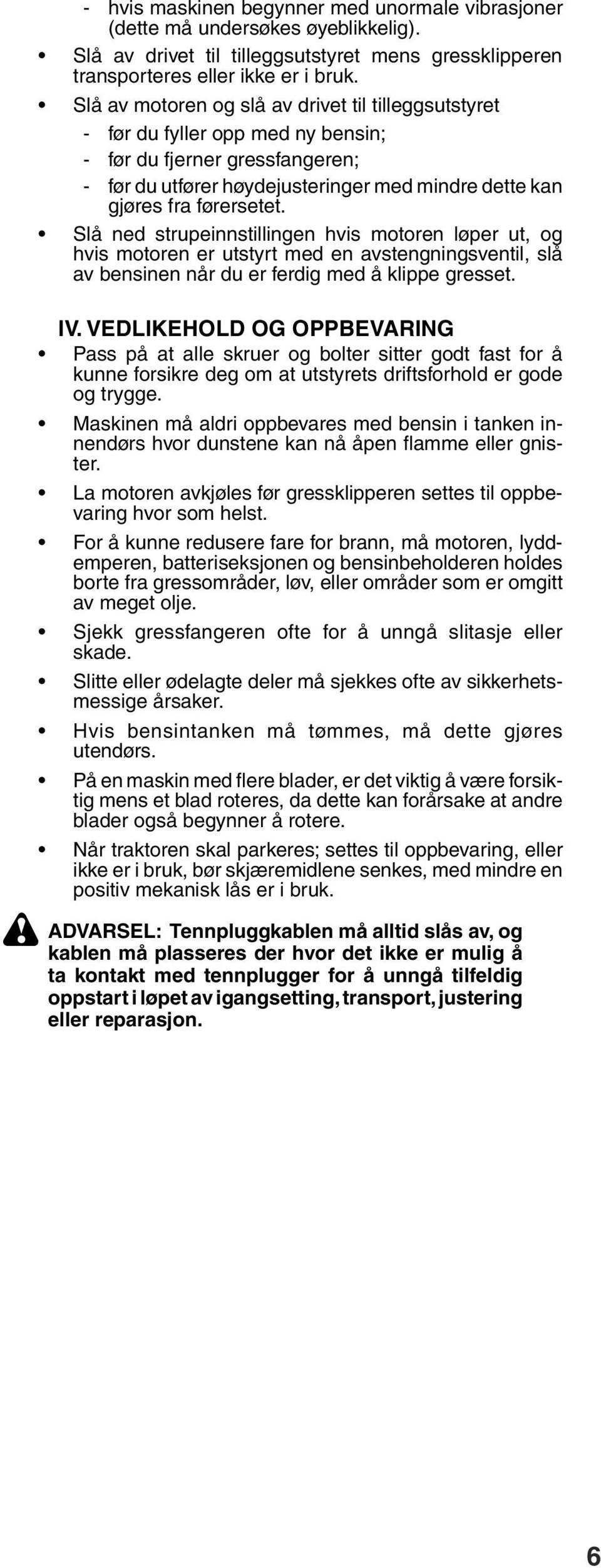 - hvis maskinen begynner med unormale vibrasjoner (dette må undersøkes øyeblikkelig).

• Slå av drivet til tilleggsutstyret mens gressklipperen transporteres eller ikke er i bruk.

• Slå av motoren og slå av drivet til tilleggsutstyret

- før du fyller opp med ny bensin;

- før du fjerner gressfangeren;

- før du utfører høydejusteringer med mindre dette kan gjøres fra førersetet.

• Slå ned strupeinnstillingen hvis motoren løper ut, og hvis motoren er utstyrt med en avstengningsventil, slå av bensinen når du er ferdig med å klippe gresset.

IV. VEDLIKEHOLD OG OPPBEVARING

• Pass på at alle skruer og bolter sitter godt fast for å kunne forsikre deg om at utstyrets driftsforhold er gode og trygge.

• Maskinen må aldri oppbevares med bensin i tanken innendørs hvor dunstene kan nå åpen flamme eller gnister.

• La motoren avkjøles før gressklipperen settes til oppbevaring hvor som helst.

• For å kunne redusere fare for brann, må motoren, lyddemperen, batteriseksjonen og bensinbeholderen holdes borte fra gressområder, løv, eller områder som er omgitt av meget olje.

• Sjekk gressfangeren ofte for å unngå slitasje eller skade.

• Slitte eller ødelagte deler må sjekkes ofte av sikkerhetsmessige årsaker.

• Hvis bensintanken må tømmes, må dette gjøres utendørs.

• På en maskin med flere blader, er det viktig å være forsiktig mens et blad roteres, da dette kan forårsake at andre blader også begynner å rotere.

• Når traktoren skal parkeres; settes til oppbevaring, eller ikke er i bruk, bør skjæremidlene senkes, med mindre en positiv mekanisk lås er i bruk.

ADVARSEL: Tennpluggkablen må alltid slås av, og kablen må plasseres der hvor det ikke er mulig å ta kontakt med tennplugger for å unngå tilfeldig oppstart i løpet av igangsetting, transport, justering eller reparasjon.

6